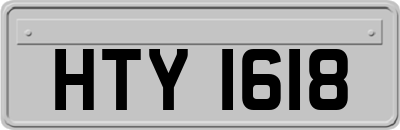 HTY 1618